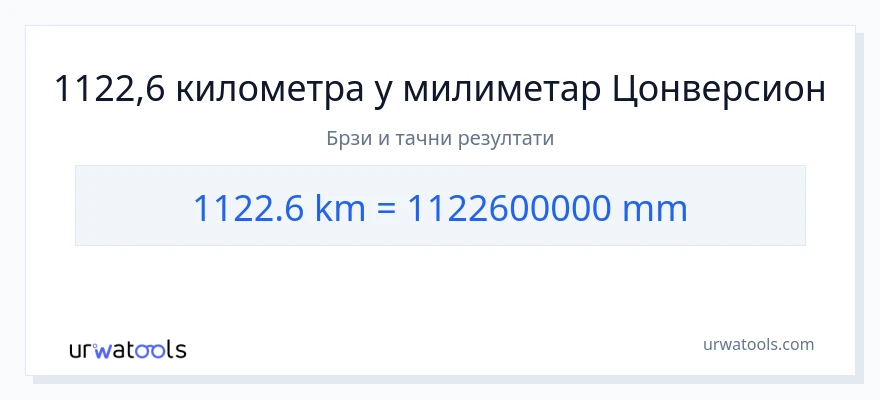 1122,6 километра у милиметар Цонверсион

Брзи и тачни резултати

1122.6 km = 1122600000 mm

urwatools

urwatools.com